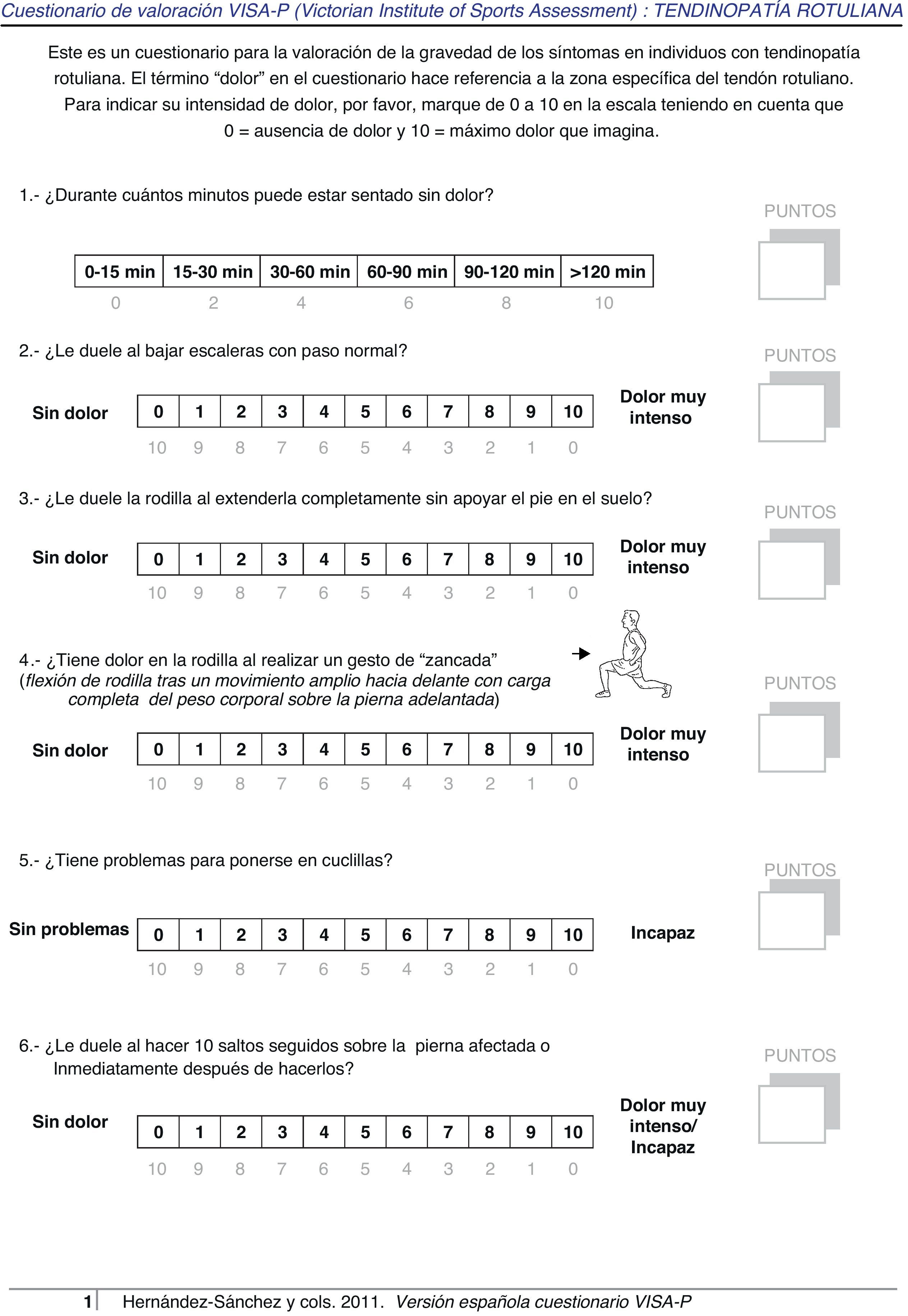 Cuestionario de valoración VISA-P (Victorian Institute of Sports Assessment) : TENDINOPATÍA ROTULIANA

Este es un cuestionario para la valoración de la gravedad de los síntomas en individuos con tendinopatía rotuliana. El término “dolor” en el cuestionario hace referencia a la zona específica del tendón rotuliano. Para indicar su intensidad de dolor, por favor, marque de 0 a 10 en la escala teniendo en cuenta que 0 = ausencia de dolor y 10 = máximo dolor que imagina.

1.- ¿Durante cuántos minutos puede estar sentado sin dolor?

PUNTOS

| 0-15 min | 15-30 min | 30-60 min | 60-90 min | 90-120 min | >120 min |
|---|---|---|---|---|---|
| 0 | 2 | 4 | 6 | 8 | 10 |

2.- ¿Le duele al bajar escaleras con paso normal?

PUNTOS

Sin dolor

| 0 | 1 | 2 | 3 | 4 | 5 | 6 | 7 | 8 | 9 | 10 |
|---|---|---|---|---|---|---|---|---|---|---|
| 10 | 9 | 8 | 7 | 6 | 5 | 4 | 3 | 2 | 1 | 0 |

Dolor muy intenso

3.- ¿Le duele la rodilla al extenderla completamente sin apoyar el pie en el suelo?

PUNTOS

Sin dolor

| 0 | 1 | 2 | 3 | 4 | 5 | 6 | 7 | 8 | 9 | 10 |
|---|---|---|---|---|---|---|---|---|---|---|
| 10 | 9 | 8 | 7 | 6 | 5 | 4 | 3 | 2 | 1 | 0 |

Dolor muy intenso

4.- ¿Tiene dolor en la rodilla al realizar un gesto de “zancada” (flexión de rodilla tras un movimiento amplio hacia delante con carga completa del peso corporal sobre la pierna adelantada)

PUNTOS

Sin dolor

| 0 | 1 | 2 | 3 | 4 | 5 | 6 | 7 | 8 | 9 | 10 |
|---|---|---|---|---|---|---|---|---|---|---|
| 10 | 9 | 8 | 7 | 6 | 5 | 4 | 3 | 2 | 1 | 0 |

Dolor muy intenso

5.- ¿Tiene problemas para ponerse en cuclillas?

PUNTOS

Sin problemas

| 0 | 1 | 2 | 3 | 4 | 5 | 6 | 7 | 8 | 9 | 10 |
|---|---|---|---|---|---|---|---|---|---|---|
| 10 | 9 | 8 | 7 | 6 | 5 | 4 | 3 | 2 | 1 | 0 |

Incapaz

6.- ¿Le duele al hacer 10 saltos seguidos sobre la pierna afectada o Inmediatamente después de hacerlos?

PUNTOS

Sin dolor

| 0 | 1 | 2 | 3 | 4 | 5 | 6 | 7 | 8 | 9 | 10 |
|---|---|---|---|---|---|---|---|---|---|---|
| 10 | 9 | 8 | 7 | 6 | 5 | 4 | 3 | 2 | 1 | 0 |

Dolor muy intenso/ Incapaz

1 Hernández-Sánchez y cols. 2011. Versión española cuestionario VISA-P